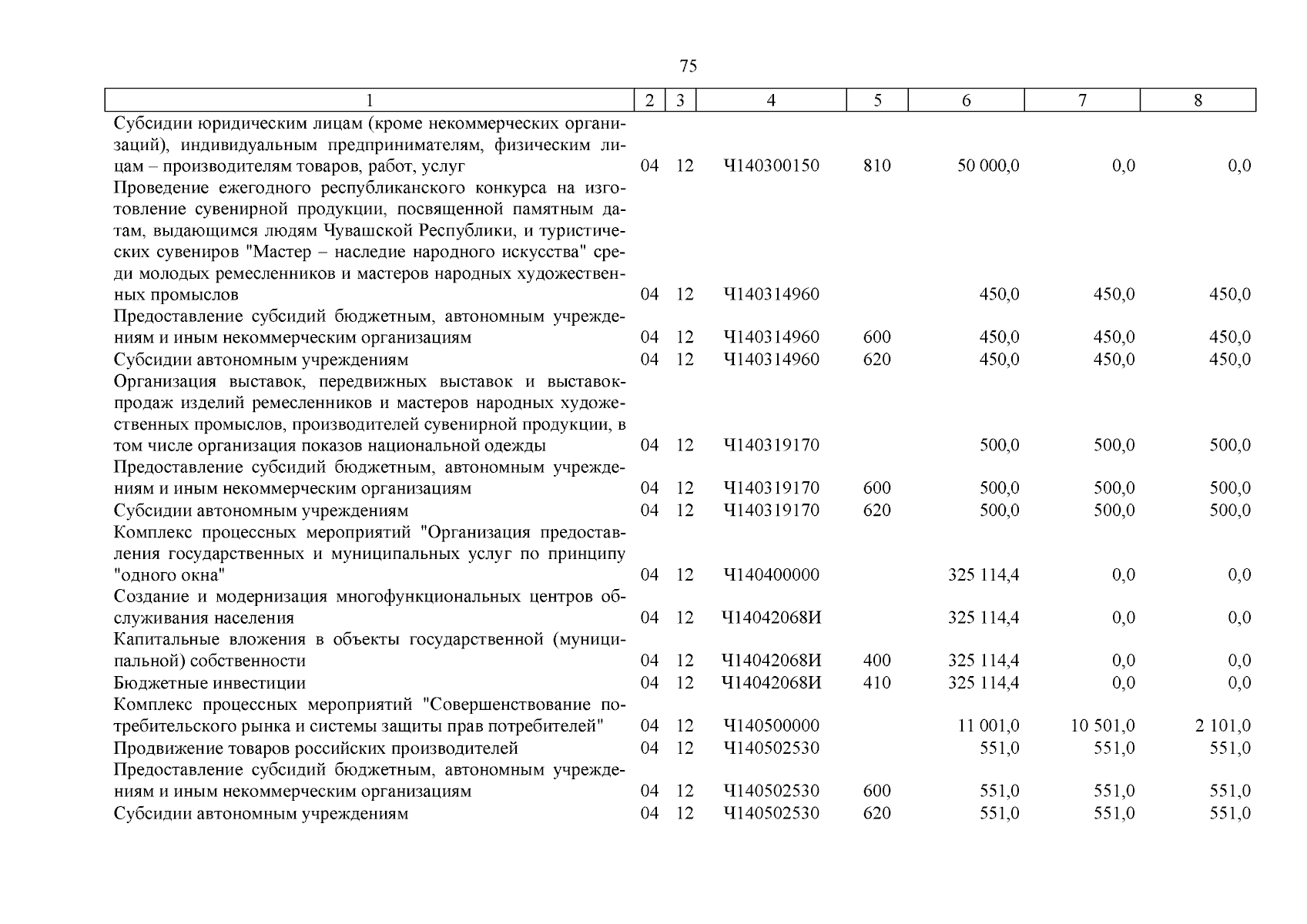 75

| 1 | 2 | 3 | 4 | 5 | 6 | 7 | 8 |
|---|---|---|---|---|---|---|---|
| Субсидии юридическим лицам (кроме некоммерческих организаций), индивидуальным предпринимателям, физическим лицам – производителям товаров, работ, услуг | 04 | 12 | Ч140300150 | 810 | 50 000,0 | 0,0 | 0,0 |
| Проведение ежегодного республиканского конкурса на изготовление сувенирной продукции, посвященной памятным датам, выдающимся людям Чувашской Республики, и туристических сувениров "Мастер – наследие народного искусства" среди молодых ремесленников и мастеров народных художественных промыслов | 04 | 12 | Ч140314960 | | 450,0 | 450,0 | 450,0 |
| Предоставление субсидий бюджетным, автономным учреждениям и иным некоммерческим организациям | 04 | 12 | Ч140314960 | 600 | 450,0 | 450,0 | 450,0 |
| Субсидии автономным учреждениям | 04 | 12 | Ч140314960 | 620 | 450,0 | 450,0 | 450,0 |
| Организация выставок, передвижных выставок и выставок-продаж изделий ремесленников и мастеров народных художественных промыслов, производителей сувенирной продукции, в том числе организация показов национальной одежды | 04 | 12 | Ч140319170 | | 500,0 | 500,0 | 500,0 |
| Предоставление субсидий бюджетным, автономным учреждениям и иным некоммерческим организациям | 04 | 12 | Ч140319170 | 600 | 500,0 | 500,0 | 500,0 |
| Субсидии автономным учреждениям | 04 | 12 | Ч140319170 | 620 | 500,0 | 500,0 | 500,0 |
| Комплекс процессных мероприятий "Организация предоставления государственных и муниципальных услуг по принципу "одного окна" | 04 | 12 | Ч140400000 | | 325 114,4 | 0,0 | 0,0 |
| Создание и модернизация многофункциональных центров обслуживания населения | 04 | 12 | Ч14042068И | | 325 114,4 | 0,0 | 0,0 |
| Капитальные вложения в объекты государственной (муниципальной) собственности | 04 | 12 | Ч14042068И | 400 | 325 114,4 | 0,0 | 0,0 |
| Бюджетные инвестиции | 04 | 12 | Ч14042068И | 410 | 325 114,4 | 0,0 | 0,0 |
| Комплекс процессных мероприятий "Совершенствование потребительского рынка и системы защиты прав потребителей" | 04 | 12 | Ч140500000 | | 11 001,0 | 10 501,0 | 2 101,0 |
| Продвижение товаров российских производителей | 04 | 12 | Ч140502530 | | 551,0 | 551,0 | 551,0 |
| Предоставление субсидий бюджетным, автономным учреждениям и иным некоммерческим организациям | 04 | 12 | Ч140502530 | 600 | 551,0 | 551,0 | 551,0 |
| Субсидии автономным учреждениям | 04 | 12 | Ч140502530 | 620 | 551,0 | 551,0 | 551,0 |